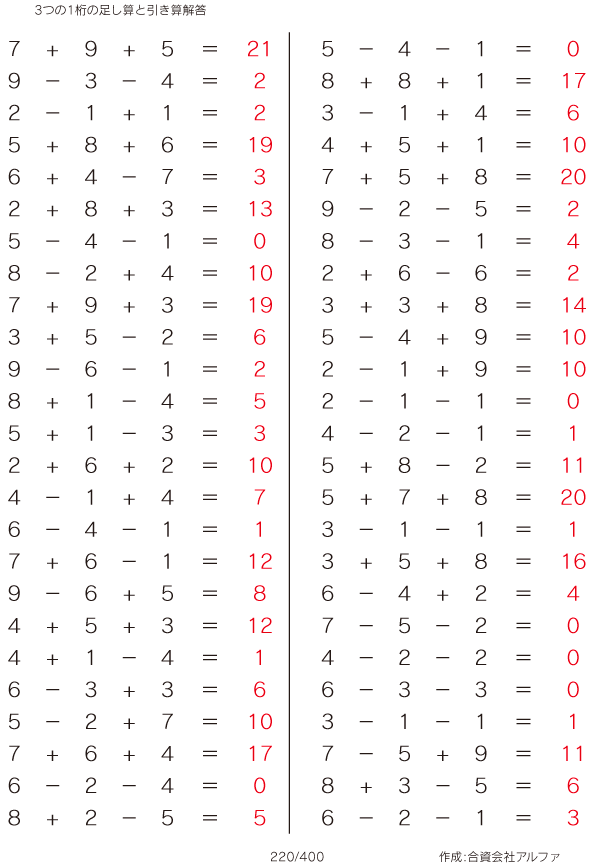 3つの1桁の足し算と引き算解答

$7 + 9 + 5 = 21$
$9 - 3 - 4 = 2$
$2 - 1 + 1 = 2$
$5 + 8 + 6 = 19$
$6 + 4 - 7 = 3$
$2 + 8 + 3 = 13$
$5 - 4 - 1 = 0$
$8 - 2 + 4 = 10$
$7 + 9 + 3 = 19$
$3 + 5 - 2 = 6$
$9 - 6 - 1 = 2$
$8 + 1 - 4 = 5$
$5 + 1 - 3 = 3$
$2 + 6 + 2 = 10$
$4 - 1 + 4 = 7$
$6 - 4 - 1 = 1$
$7 + 6 - 1 = 12$
$9 - 6 + 5 = 8$
$4 + 5 + 3 = 12$
$4 + 1 - 4 = 1$
$6 - 3 + 3 = 6$
$5 - 2 + 7 = 10$
$7 + 6 + 4 = 17$
$6 - 2 - 4 = 0$
$8 + 2 - 5 = 5$

$5 - 4 - 1 = 0$
$8 + 8 + 1 = 17$
$3 - 1 + 4 = 6$
$4 + 5 + 1 = 10$
$7 + 5 + 8 = 20$
$9 - 2 - 5 = 2$
$8 - 3 - 1 = 4$
$2 + 6 - 6 = 2$
$3 + 3 + 8 = 14$
$5 - 4 + 9 = 10$
$2 - 1 + 9 = 10$
$2 - 1 - 1 = 0$
$4 - 2 - 1 = 1$
$5 + 8 - 2 = 11$
$5 + 7 + 8 = 20$
$3 - 1 - 1 = 1$
$3 + 5 + 8 = 16$
$6 - 4 + 2 = 4$
$7 - 5 - 2 = 0$
$4 - 2 - 2 = 0$
$6 - 3 - 3 = 0$
$3 - 1 - 1 = 1$
$7 - 5 + 9 = 11$
$8 + 3 - 5 = 6$
$6 - 2 - 1 = 3$

220/400

作成:合資会社アルファ